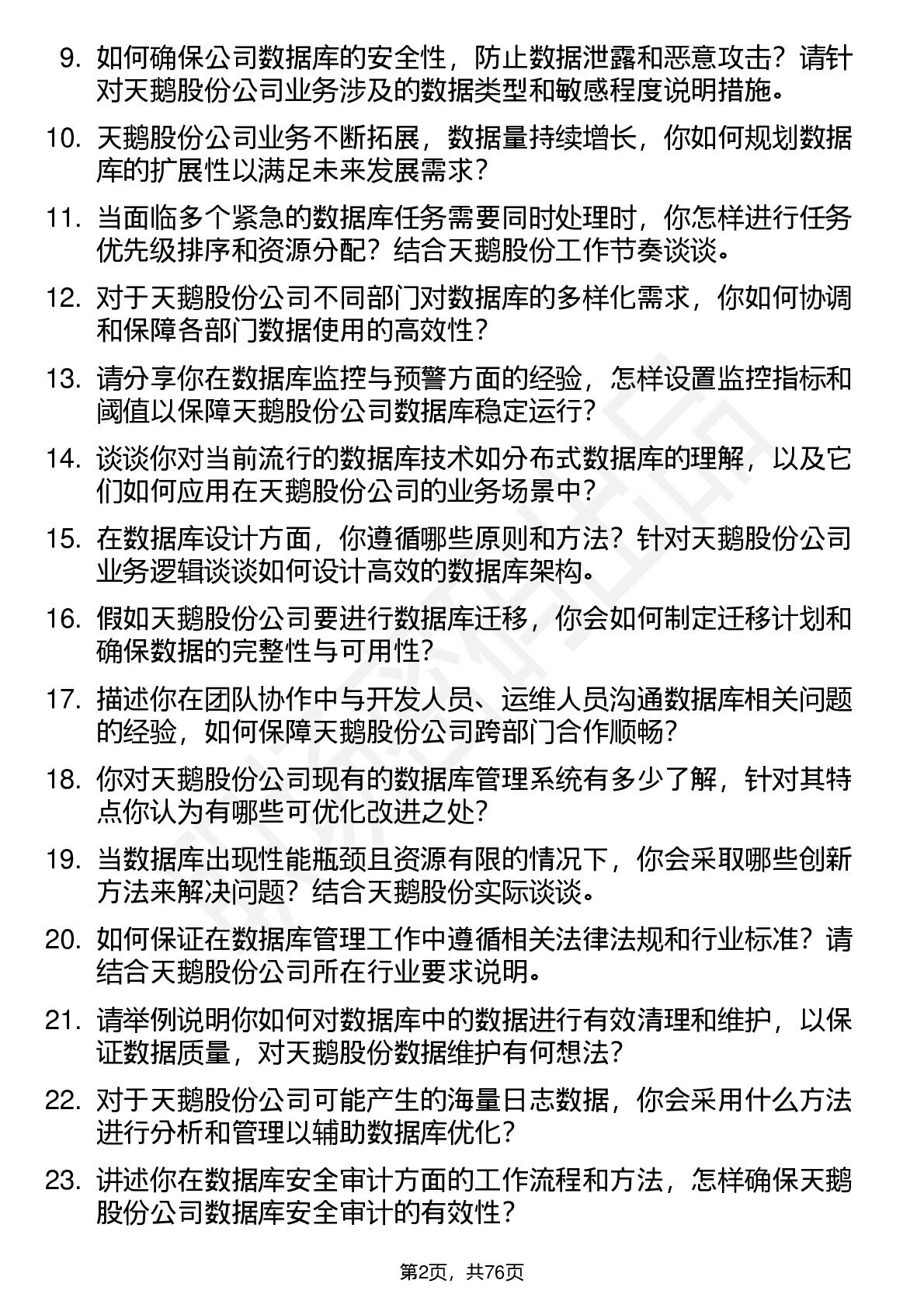 9. 如何确保公司数据库的安全性，防止数据泄露和恶意攻击？请针对天鹅股份公司业务涉及的数据类型和敏感程度说明措施。

10. 天鹅股份公司业务不断拓展，数据量持续增长，你如何规划数据库的扩展性以满足未来发展需求？

11. 当面临多个紧急的数据库任务需要同时处理时，你怎样进行任务优先级排序和资源分配？结合天鹅股份工作节奏谈谈。

12. 对于天鹅股份公司不同部门对数据库的多样化需求，你如何协调和保障各部门数据使用的高效性？

13. 请分享你在数据库监控与预警方面的经验，怎样设置监控指标和阈值以保障天鹅股份公司数据库稳定运行？

14. 谈谈你对当前流行的数据库技术如分布式数据库的理解，以及它们如何应用在天鹅股份公司的业务场景中？

15. 在数据库设计方面，你遵循哪些原则和方法？针对天鹅股份公司业务逻辑谈谈如何设计高效的数据库架构。

16. 假如天鹅股份公司要进行数据库迁移，你会如何制定迁移计划和确保数据的完整性与可用性？

17. 描述你在团队协作中与开发人员、运维人员沟通数据库相关问题的经验，如何保障天鹅股份公司跨部门合作顺畅？

18. 你对天鹅股份公司现有的数据库管理系统有多少了解，针对其特点你认为有哪些可优化改进之处？

19. 当数据库出现性能瓶颈且资源有限的情况下，你会采取哪些创新方法来解决问题？结合天鹅股份实际谈谈。

20. 如何保证在数据库管理工作中遵循相关法律法规和行业标准？请结合天鹅股份公司所在行业要求说明。

21. 请举例说明你如何对数据库中的数据进行有效清理和维护，以保证数据质量，对天鹅股份数据维护有何想法？

22. 对于天鹅股份公司可能产生的海量日志数据，你会采用什么方法进行分析和管理以辅助数据库优化？

23. 讲述你在数据库安全审计方面的工作流程和方法，怎样确保天鹅股份公司数据库安全审计的有效性？

第2页，共76页